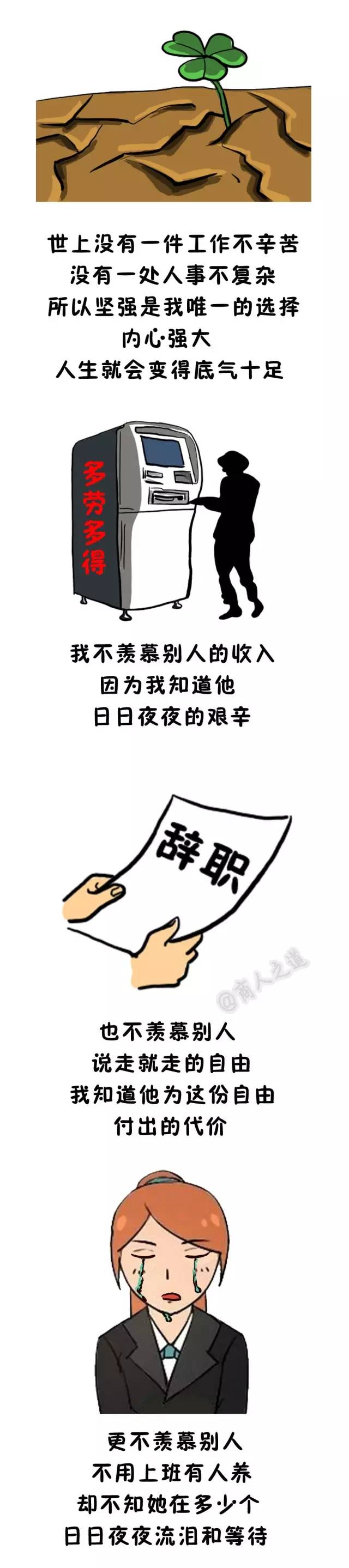 世上没有一件工作不辛苦
没有一处人事不复杂
所以坚强是我唯一的选择
内心强大
人生就会变得底气十足

多劳多得

我不羡慕别人的收入
因为我知道他
日日夜夜的艰辛

辞职

@商人之道

也不羡慕别人
说走就走的自由
我知道他为这份自由
付出的代价

更不羡慕别人
不用上班有人养
却不知她在多少个
日日夜夜流泪和等待